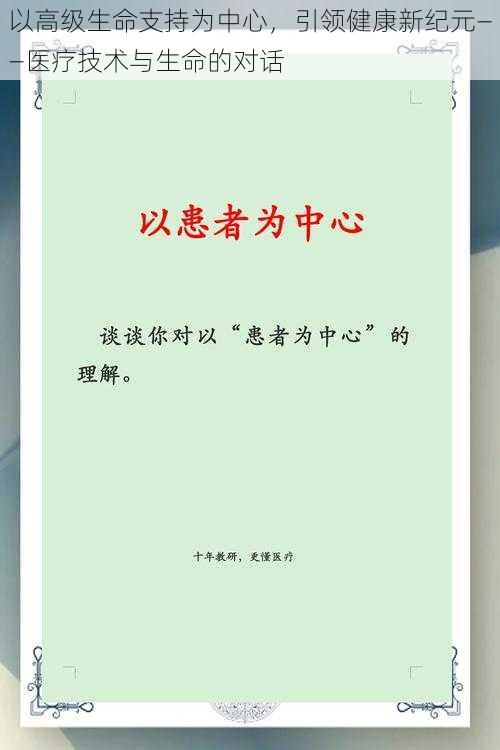 以高级生命支持为中心，引领健康新纪元——医疗技术与生命的对话

以患者为中心

谈谈你对以“患者为中心”的理解。

十年教研，更懂医疗